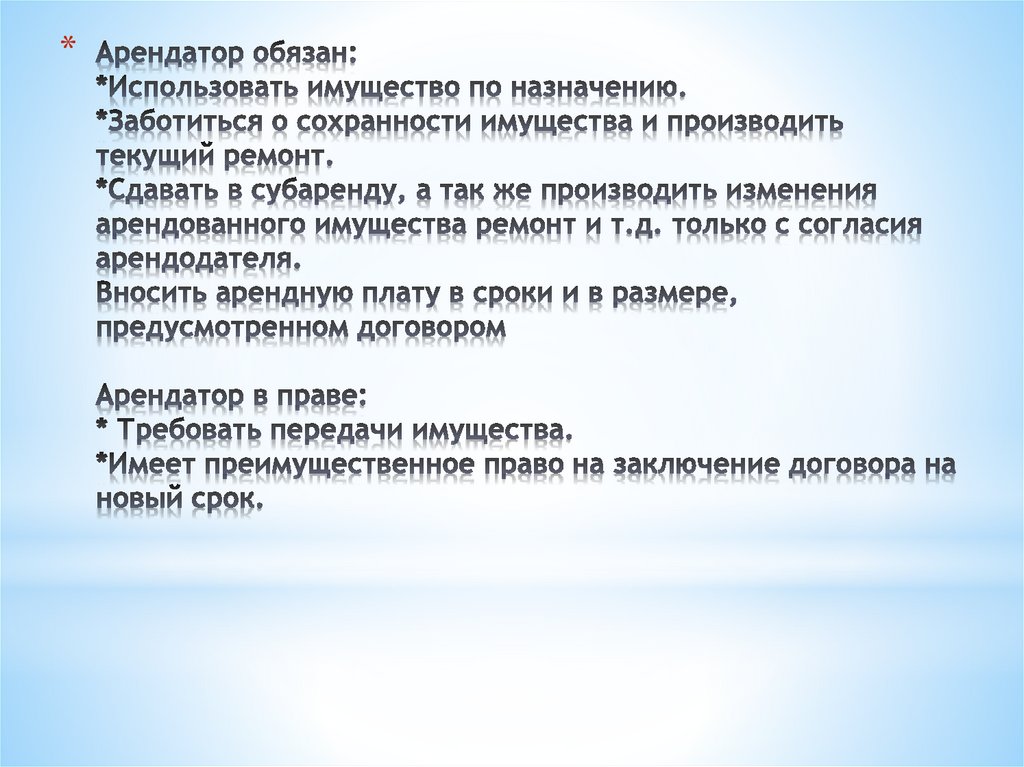 * Арендатор обязан:
*Использовать имущество по назначению.
*Заботиться о сохранности имущества и производить текущий ремонт.
*Сдавать в субаренду, а так же производить изменения арендованного имущества ремонт и т.д. только с согласия арендодателя.
Вносить арендную плату в сроки и в размере, предусмотренном договором

Арендатор в праве:
* Требовать передачи имущества.
*Имеет преимущественное право на заключение договора на новый срок.